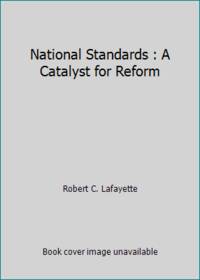 National Standards : A Catalyst for Reform

Robert C. Lafayette

Book cover image unavailable